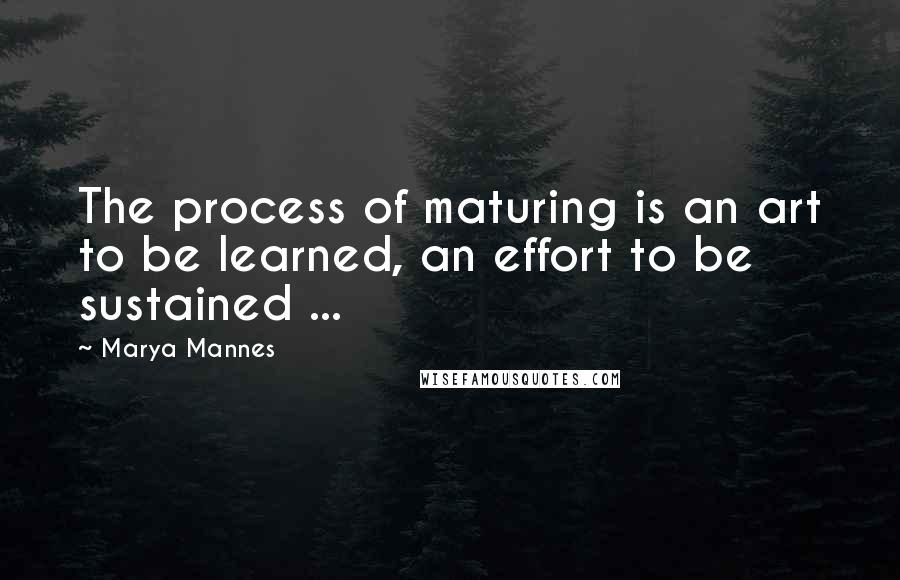 The process of maturing is an art to be learned, an effort to be sustained ...

~ Marya Mannes

WISEFAMOUSQUOTES.COM